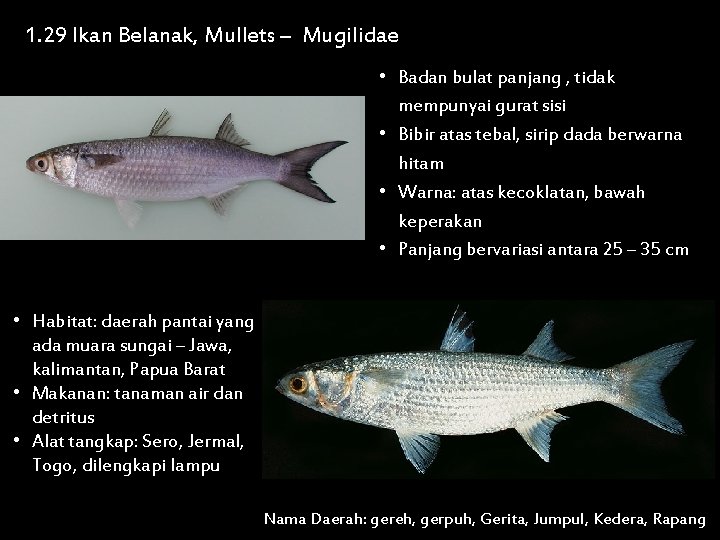 1.29 Ikan Belanak, Mullets – Mugilidae

• Badan bulat panjang , tidak mempunyai gurat sisi
• Bibir atas tebal, sirip dada berwarna hitam
• Warna: atas kecoklatan, bawah keperakan
• Panjang bervariasi antara 25 – 35 cm

• Habitat: daerah pantai yang ada muara sungai – Jawa, kalimantan, Papua Barat
• Makanan: tanaman air dan detritus
• Alat tangkap: Sero, Jermal, Togo, dilengkapi lampu

Nama Daerah: gereh, gerpuh, Gerita, Jumpul, Kedera, Rapang